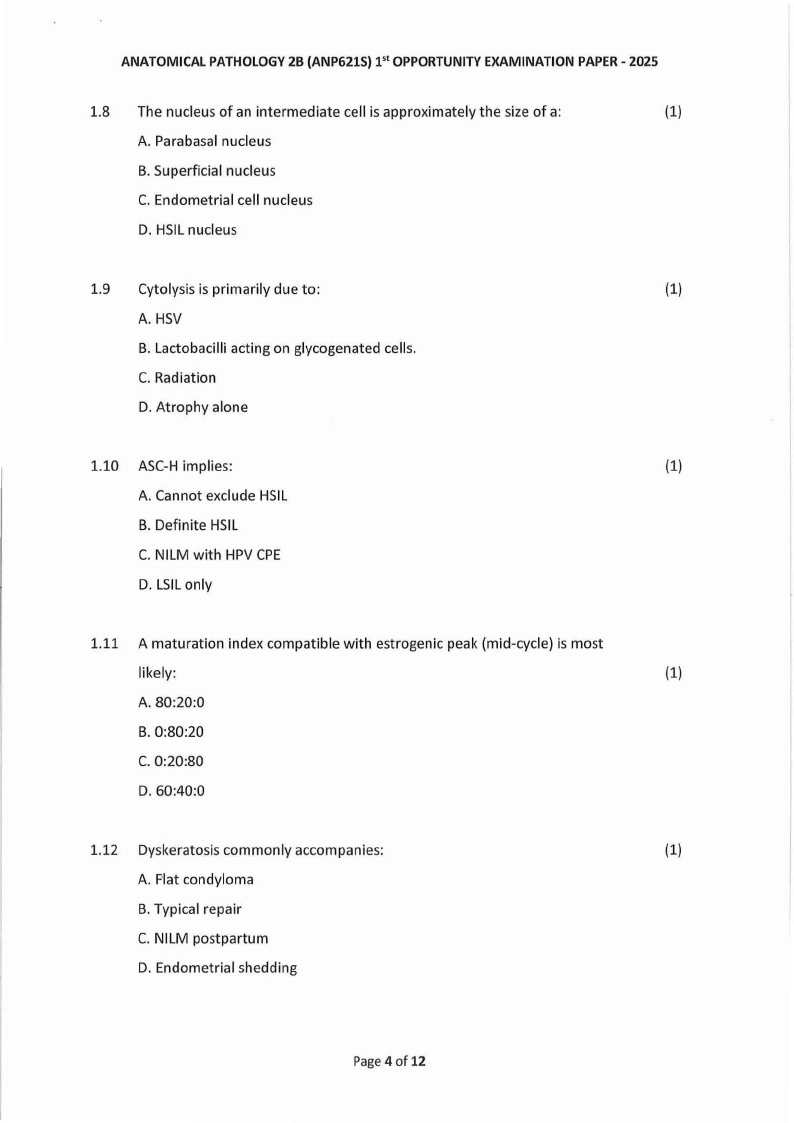 ANATOMICAL PATHOLOGY 2B (ANP621S) 1$^{st}$ OPPORTUNITY EXAMINATION PAPER - 2025

1.8 The nucleus of an intermediate cell is approximately the size of a: (1)

A. Parabasal nucleus

B. Superficial nucleus

C. Endometrial cell nucleus

D. HSIL nucleus

1.9 Cytolysis is primarily due to: (1)

A. HSV

B. Lactobacilli acting on glycogenated cells.

C. Radiation

D. Atrophy alone

1.10 ASC-H implies: (1)

A. Cannot exclude HSIL

B. Definite HSIL

C. NILM with HPV CPE

D. LSIL only

1.11 A maturation index compatible with estrogenic peak (mid-cycle) is most likely: (1)

A. 80:20:0

B. 0:80:20

C. 0:20:80

D. 60:40:0

1.12 Dyskeratosis commonly accompanies: (1)

A. Flat condyloma

B. Typical repair

C. NILM postpartum

D. Endometrial shedding

Page 4 of 12